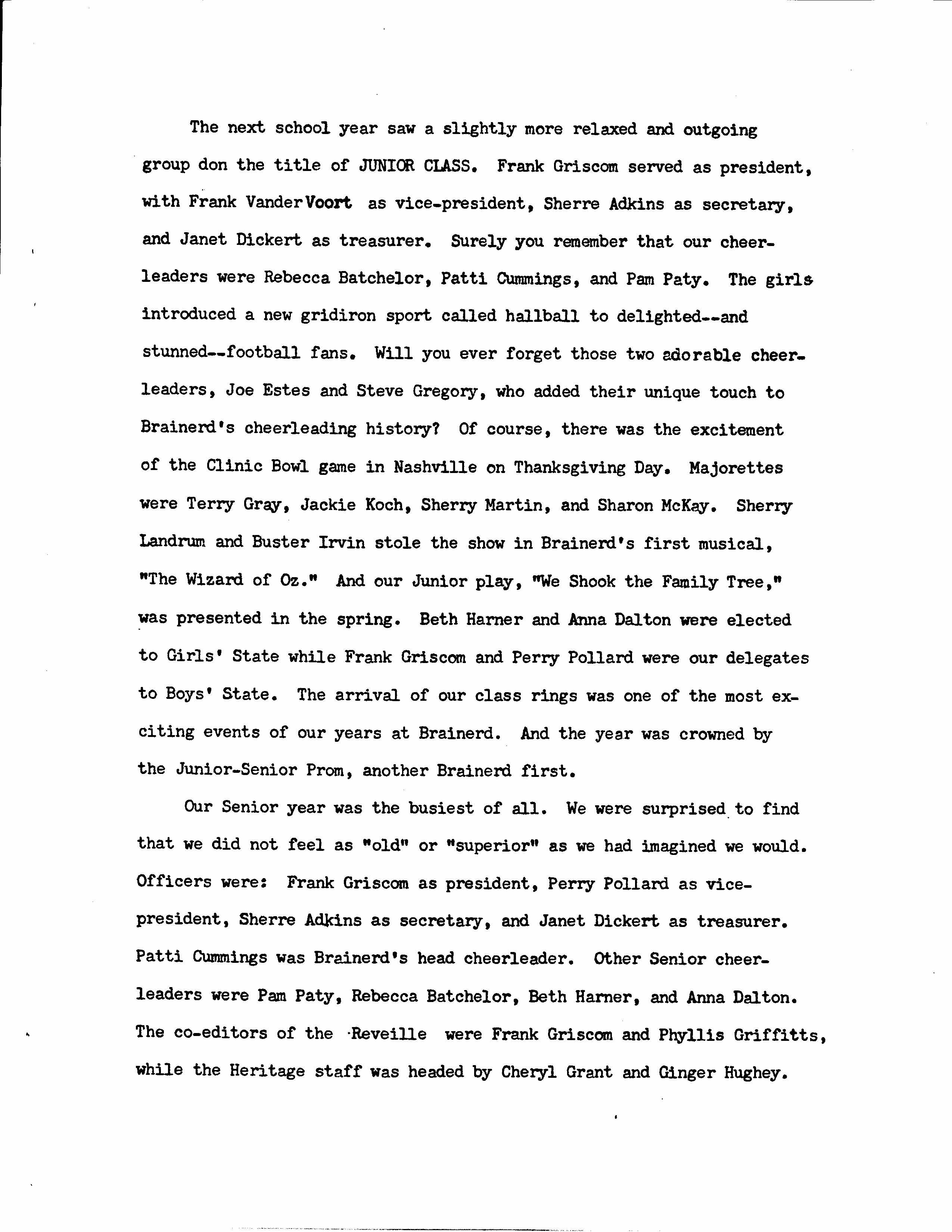 The next school year saw a slightly more relaxed and outgoing group don the title of JUNIOR CLASS. Frank Griscom served as president, with Frank VanderVoort as vice-president, Sherre Adkins as secretary, and Janet Dickert as treasurer. Surely you remember that our cheerleaders were Rebecca Batchelor, Patti Cummings, and Pam Paty. The girls introduced a new gridiron sport called hallball to delighted--and stunned--football fans. Will you ever forget those two adorable cheerleaders, Joe Estes and Steve Gregory, who added their unique touch to Brainerd's cheerleading history? Of course, there was the excitement of the Clinic Bowl game in Nashville on Thanksgiving Day. Majorettes were Terry Gray, Jackie Koch, Sherry Martin, and Sharon McKay. Sherry Landrum and Buster Irvin stole the show in Brainerd's first musical, "The Wizard of Oz." And our Junior play, "We Shook the Family Tree," was presented in the spring. Beth Harner and Anna Dalton were elected to Girls' State while Frank Griscom and Perry Pollard were our delegates to Boys' State. The arrival of our class rings was one of the most exciting events of our years at Brainerd. And the year was crowned by the Junior-Senior Prom, another Brainerd first.

Our Senior year was the busiest of all. We were surprised to find that we did not feel as "old" or "superior" as we had imagined we would. Officers were: Frank Griscom as president, Perry Pollard as vice-president, Sherre Adkins as secretary, and Janet Dickert as treasurer. Patti Cummings was Brainerd's head cheerleader. Other Senior cheerleaders were Pam Paty, Rebecca Batchelor, Beth Harner, and Anna Dalton. The co-editors of the Reveille were Frank Griscom and Phyllis Griffitts, while the Heritage staff was headed by Cheryl Grant and Ginger Hughey.